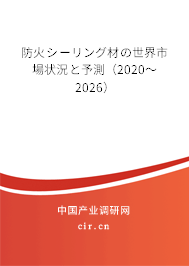 防火シーリング材の世界市場状況と予測（2020～2026）

中国产业调研网
cir.cn